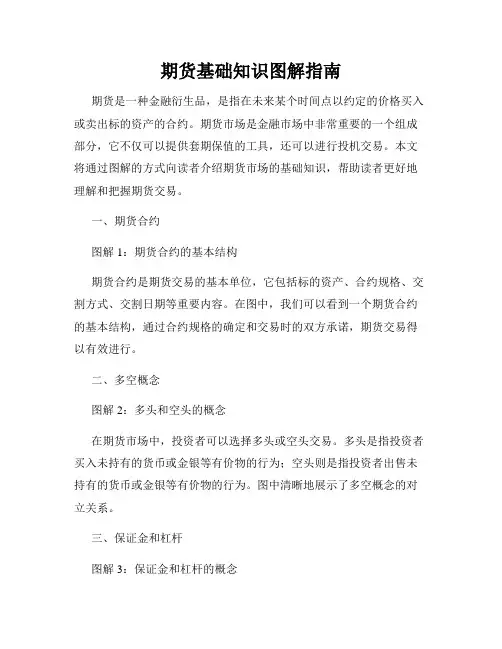 期货基础知识图解指南

期货是一种金融衍生品，是指在未来某个时间点以约定的价格买入或卖出标的资产的合约。期货市场是金融市场中非常重要的一个组成部分，它不仅可以提供套期保值的工具，还可以进行投机交易。本文将通过图解的方式向读者介绍期货市场的基础知识，帮助读者更好地理解和把握期货交易。

一、期货合约

图解 1：期货合约的基本结构

期货合约是期货交易的基本单位，它包括标的资产、合约规格、交割方式、交割日期等重要内容。在图中，我们可以看到一个期货合约的基本结构，通过合约规格的确定和交易时的双方承诺，期货交易得以有效进行。

二、多空概念

图解 2：多头和空头的概念

在期货市场中，投资者可以选择多头或空头交易。多头是指投资者买入未持有的货币或金银等有价物的行为；空头则是指投资者出售未持有的货币或金银等有价物的行为。图中清晰地展示了多空概念的对立关系。

三、保证金和杠杆

图解 3：保证金和杠杆的概念